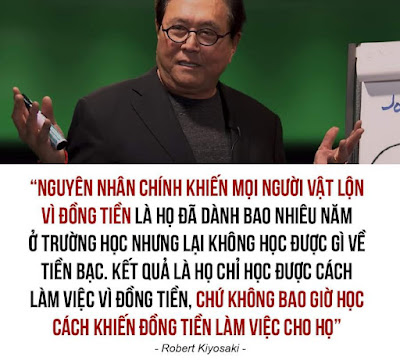 Jo

“NGUYÊN NHÂN CHÍNH KHIẾN MỌI NGƯỜI VẬT LỘN VÌ ĐỒNG TIỀN LÀ HỌ ĐÃ DÀNH BAO NHIÊU NĂM Ở TRƯỜNG HỌC NHƯNG LẠI KHÔNG HỌC ĐƯỢC GÌ VỀ TIỀN BẠC. KẾT QUẢ LÀ HỌ CHỈ HỌC ĐƯỢC CÁCH LÀM VIỆC VÌ ĐỒNG TIỀN, CHỨ KHÔNG BAO GIỜ HỌC CÁCH KHIẾN ĐỒNG TIỀN LÀM VIỆC CHO HỌ”

- Robert Kiyosaki -